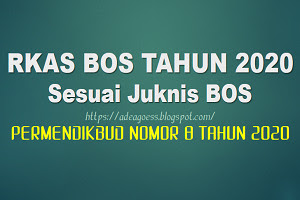 RKAS BOS TAHUN 2020
Sesuai Juknis BOS
https://adeagoess.blogspot.com/
PERMENDIKBUD NOMOR 8 TAHUN 2020